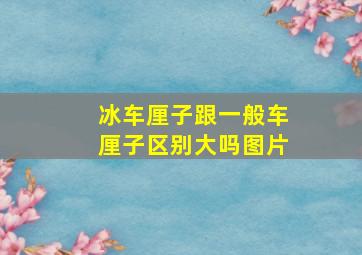 冰车厘子跟一般车厘子区别大吗图片